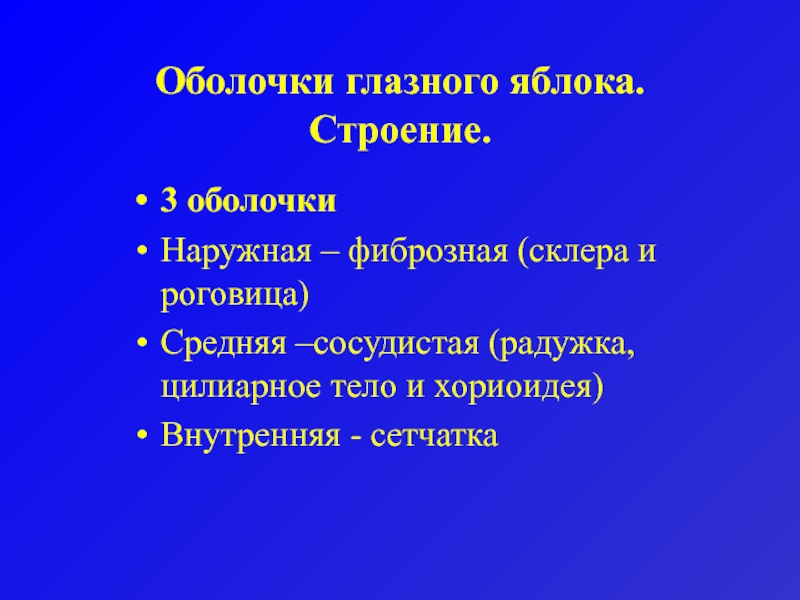 Оболочки глазного яблока. Строение.

• 3 оболочки
• Наружная – фиброзная (склера и роговица)
• Средняя –сосудистая (радужка, цилиарное тело и хориоидея)
• Внутренняя - сетчатка